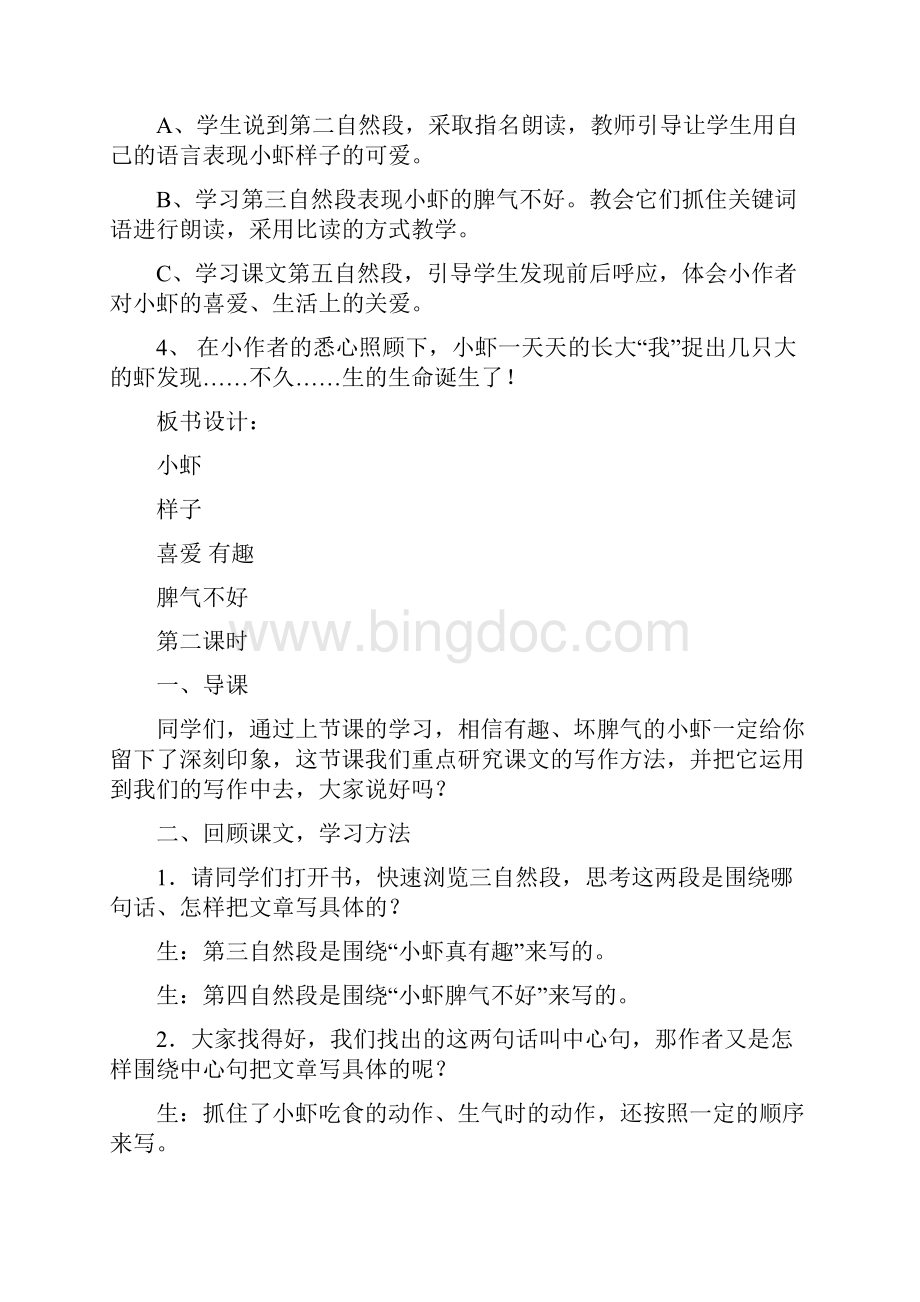 A、学生说到第二自然段，采取指名朗读，教师引导让学生用自己的语言表现小虾样子的可爱。

B、学习第三自然段表现小虾的脾气不好。教会它们抓住关键词语进行朗读，采用比读的方式教学。

C、学习课文第五自然段，引导学生发现前后呼应，体会小作者对小虾的喜爱、生活上的关爱。

4、 在小作者的悉心照顾下，小虾一天天的长大“我”捉出几只大的虾发现……不久……生的生命诞生了！

板书设计：

小虾

样子

喜爱 有趣

脾气不好

第二课时

www.bingdoc.com

一、导课

同学们，通过上节课的学习，相信有趣、坏脾气的小虾一定给你留下了深刻印象，这节课我们重点研究课文的写作方法，并把它运用到我们的写作中去，大家说好吗？

二、回顾课文，学习方法

1．请同学们打开书，快速浏览三自然段，思考这两段是围绕哪句话、怎样把文章写具体的？

生：第三自然段是围绕“小虾真有趣”来写的。

生：第四自然段是围绕“小虾脾气不好”来写的。

2．大家找得好，我们找出的这两句话叫中心句，那作者又是怎样围绕中心句把文章写具体的呢？

生：抓住了小虾吃食的动作、生气时的动作，还按照一定的顺序来写。